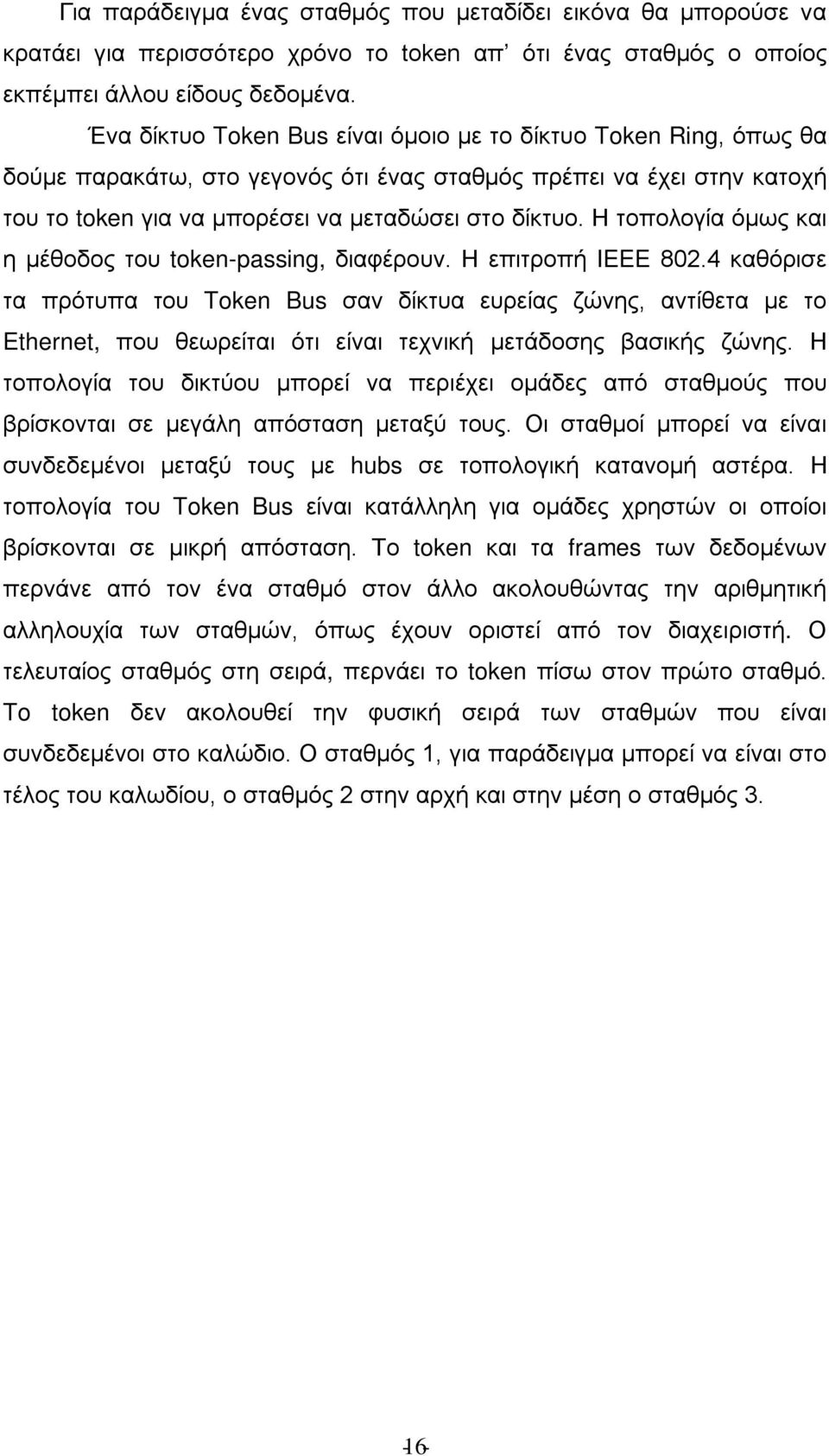 Για παράδειγμα ένας σταθμός που μεταδίδει εικόνα θα μπορούσε να κρατάει για περισσότερο χρόνο το token απ' ότι ένας σταθμός ο οποίος εκπέμπει άλλου είδους δεδομένα.

Ένα δίκτυο Token Bus είναι όμοιο με το δίκτυο Token Ring, όπως θα δούμε παρακάτω, στο γεγονός ότι ένας σταθμός πρέπει να έχει στην κατοχή του το token για να μπορέσει να μεταδώσει στο δίκτυο. Η τοπολογία όμως και η μέθοδος του token-passing, διαφέρουν. Η επιτροπή IEEE 802.4 καθόρισε τα πρότυπα του Token Bus σαν δίκτυα ευρείας ζώνης, αντίθετα με το Ethernet, που θεωρείται ότι είναι τεχνική μετάδοσης βασικής ζώνης. Η τοπολογία του δικτύου μπορεί να περιέχει ομάδες από σταθμούς που βρίσκονται σε μεγάλη απόσταση μεταξύ τους. Οι σταθμοί μπορεί να είναι συνδεδεμένοι μεταξύ τους με hubs σε τοπολογική κατανομή αστέρα. Η τοπολογία του Token Bus είναι κατάλληλη για ομάδες χρηστών οι οποίοι βρίσκονται σε μικρή απόσταση. Το token και τα frames των δεδομένων περνάνε από τον ένα σταθμό στον άλλο ακολουθώντας την αριθμητική αλληλουχία των σταθμών, όπως έχουν οριστεί από τον διαχειριστή. Ο τελευταίος σταθμός στη σειρά, περνάει το token πίσω στον πρώτο σταθμό. Το token δεν ακολουθεί την φυσική σειρά των σταθμών που είναι συνδεδεμένοι στο καλώδιο. Ο σταθμός 1, για παράδειγμα μπορεί να είναι στο τέλος του καλωδίου, ο σταθμός 2 στην αρχή και στην μέση ο σταθμός 3.

16